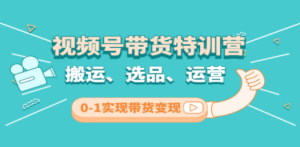 视频号带货特训营

搬运、选品、运营

0-1实现带货变现